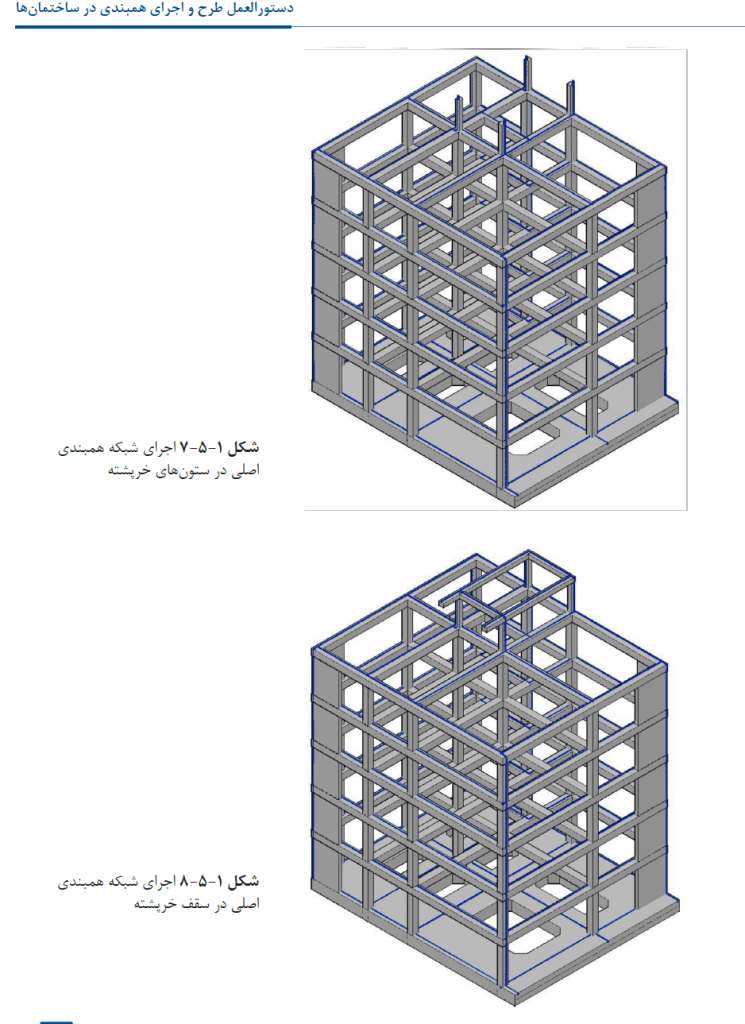 دستورالعمل طرح و اجرای همبندی در ساختمان‌ها

شکل ۱-۵-۷ اجرای شبکه همبندی اصلی در ستون‌های خرپشته

شکل ۱-۵-۸ اجرای شبکه همبندی اصلی در سقف خرپشته